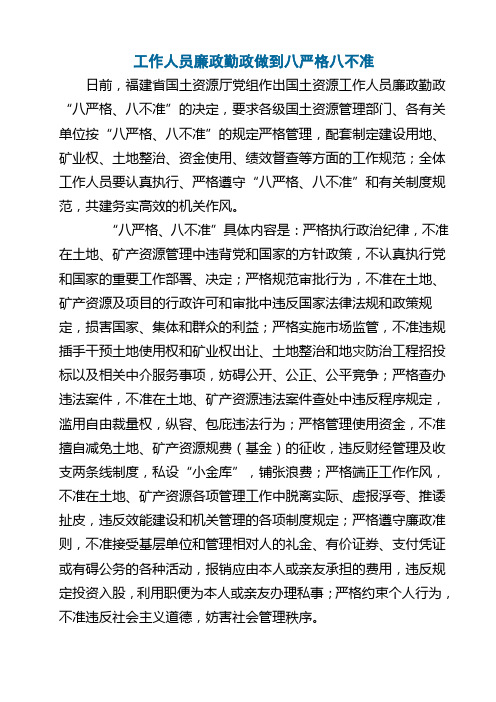 工作人员廉政勤政做到八严格八不准

日前，福建省国土资源厅党组作出国土资源工作人员廉政勤政“八严格、八不准”的决定，要求各级国土资源管理部门、各有关单位按“八严格、八不准”的规定严格管理，配套制定建设用地、矿业权、土地整治、资金使用、绩效督查等方面的工作规范；全体工作人员要认真执行、严格遵守“八严格、八不准”和有关制度规范，共建务实高效的机关作风。

“八严格、八不准”具体内容是：严格执行政治纪律，不准在土地、矿产资源管理中违背党和国家的方针政策，不认真执行党和国家的重要工作部署、决定；严格规范审批行为，不准在土地、矿产资源及项目的行政许可和审批中违反国家法律法规和政策规定，损害国家、集体和群众的利益；严格实施市场监管，不准违规插手干预土地使用权和矿业权出让、土地整治和地灾防治工程招投标以及相关中介服务事项，妨碍公开、公正、公平竞争；严格查办违法案件，不准在土地、矿产资源违法案件查处中违反程序规定，滥用自由裁量权，纵容、包庇违法行为；严格管理使用资金，不准擅自减免土地、矿产资源规费（基金）的征收，违反财经管理及收支两条线制度，私设“小金库”，铺张浪费；严格端正工作作风，不准在土地、矿产资源各项管理工作中脱离实际、虚报浮夸、推诿扯皮，违反效能建设和机关管理的各项制度规定；严格遵守廉政准则，不准接受基层单位和管理相对人的礼金、有价证券、支付凭证或有碍公务的各种活动，报销应由本人或亲友承担的费用，违反规定投资入股，利用职便为本人或亲友办理私事；严格约束个人行为，不准违反社会主义道德，妨害社会管理秩序。